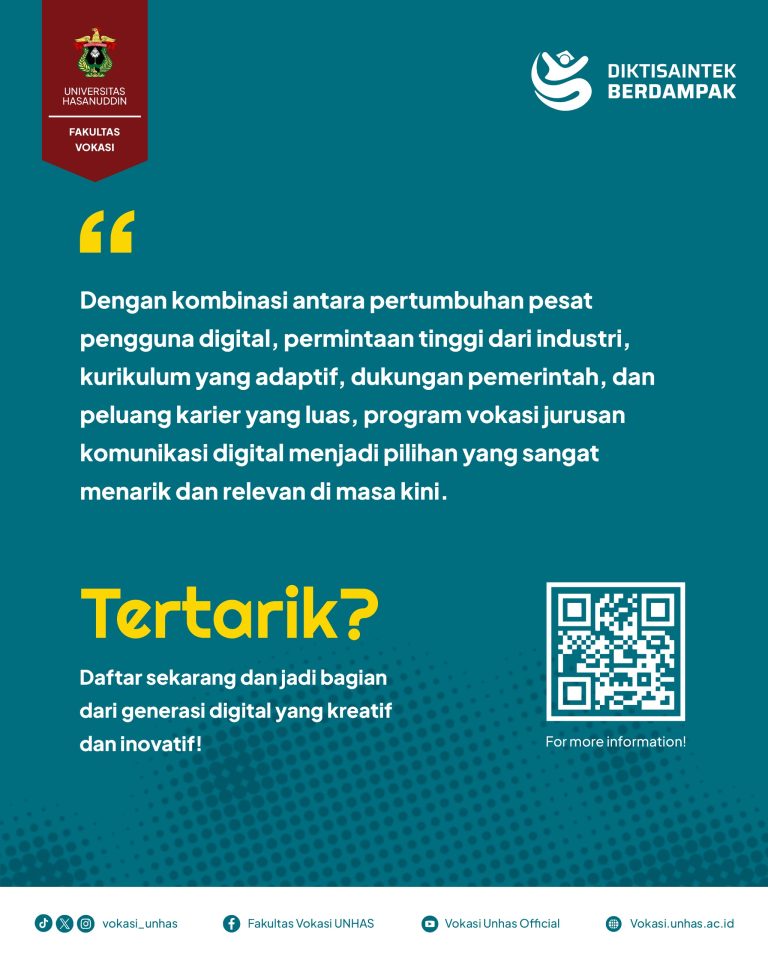 UNIVERSITAS HASANUDDIN

FAKULTAS VOKASI

DIKTISAINTEK BERDAMPAK

“

Dengan kombinasi antara pertumbuhan pesat pengguna digital, permintaan tinggi dari industri, kurikulum yang adaptif, dukungan pemerintah, dan peluang karier yang luas, program vokasi jurusan komunikasi digital menjadi pilihan yang sangat menarik dan relevan di masa kini.

Tertarik?

Daftar sekarang dan jadi bagian dari generasi digital yang kreatif dan inovatif!

For more information!

vokasi_unhas

Fakultas Vokasi UNHAS

Vokasi Unhas Official

Vokasi.unhas.ac.id